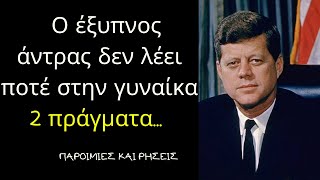 Ο έξυπνος άντρας δεν λέει ποτέ στην γυναίκα 2 πράγματα...

ΠΑΡΟΙΜΙΕΣ ΚΑΙ ΡΗΣΕΙΣ